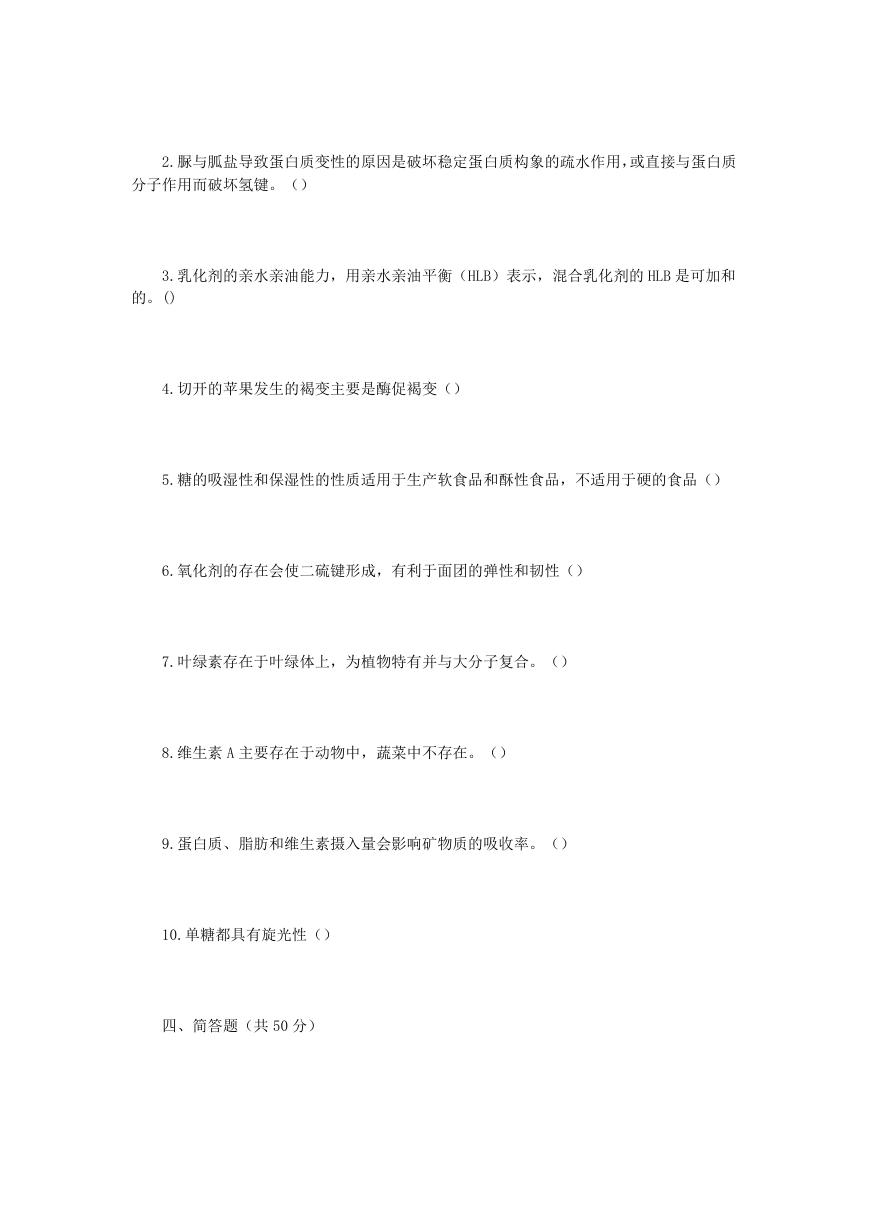 2.脲与胍盐导致蛋白质变性的原因是破坏稳定蛋白质构象的疏水作用，或直接与蛋白质分子作用而破坏氢键。（）

3.乳化剂的亲水亲油能力，用亲水亲油平衡（HLB）表示，混合乳化剂的 HLB 是可加和的。()

4.切开的苹果发生的褐变主要是酶促褐变（）

5.糖的吸湿性和保湿性的性质适用于生产软食品和酥性食品，不适用于硬的食品（）

6.氧化剂的存在会使二硫键形成，有利于面团的弹性和韧性（）

7.叶绿素存在于叶绿体上，为植物特有并与大分子复合。（）

8.维生素 A 主要存在于动物中，蔬菜中不存在。（）

9.蛋白质、脂肪和维生素摄入量会影响矿物质的吸收率。（）

10.单糖都具有旋光性（）

四、简答题（共 50 分）